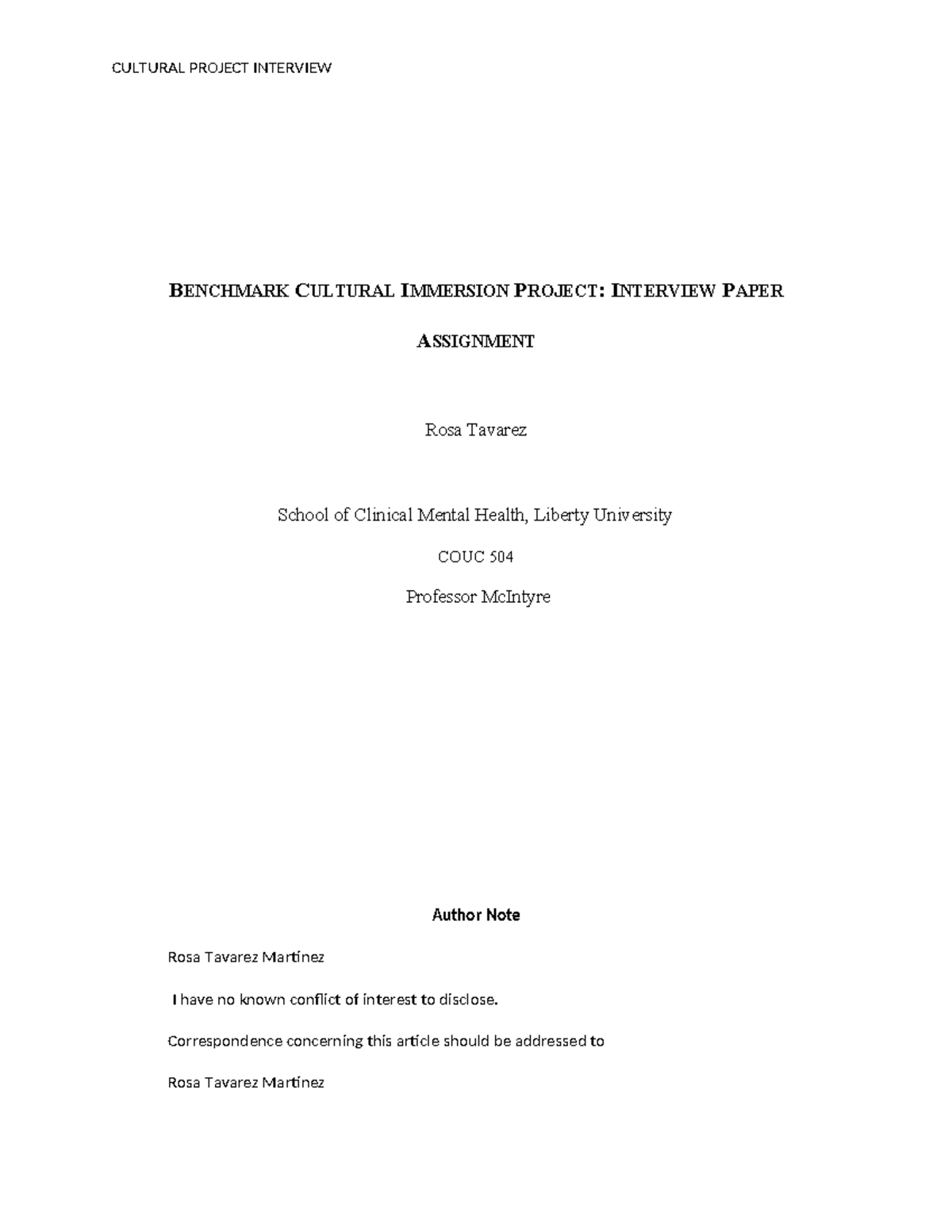 CULTURAL PROJECT INTERVIEW

BENCHMARK CULTURAL IMMERSION PROJECT: INTERVIEW PAPER ASSIGNMENT

Rosa Tavarez

School of Clinical Mental Health, Liberty University

COUC 504

Professor McIntyre

Author Note

Rosa Tavarez Martinez

I have no known conflict of interest to disclose.

Correspondence concerning this article should be addressed to

Rosa Tavarez Martinez